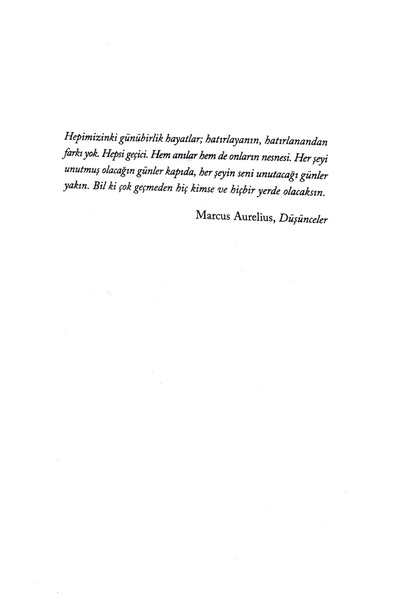 Hepimizinki günübirlik hayatlar; hatırlayanın, hatırlanandan farkı yok. Hepsi geçici. Hem anılar hem de onların nesnesi. Her şeyi unutmuş olacağın günler kapıda, her şeyin seni unutacağı günler yakın. Bil ki çok geçmeden hiç kimse ve hiçbir yerde olacaksın.

Marcus Aurelius, Düşünceler